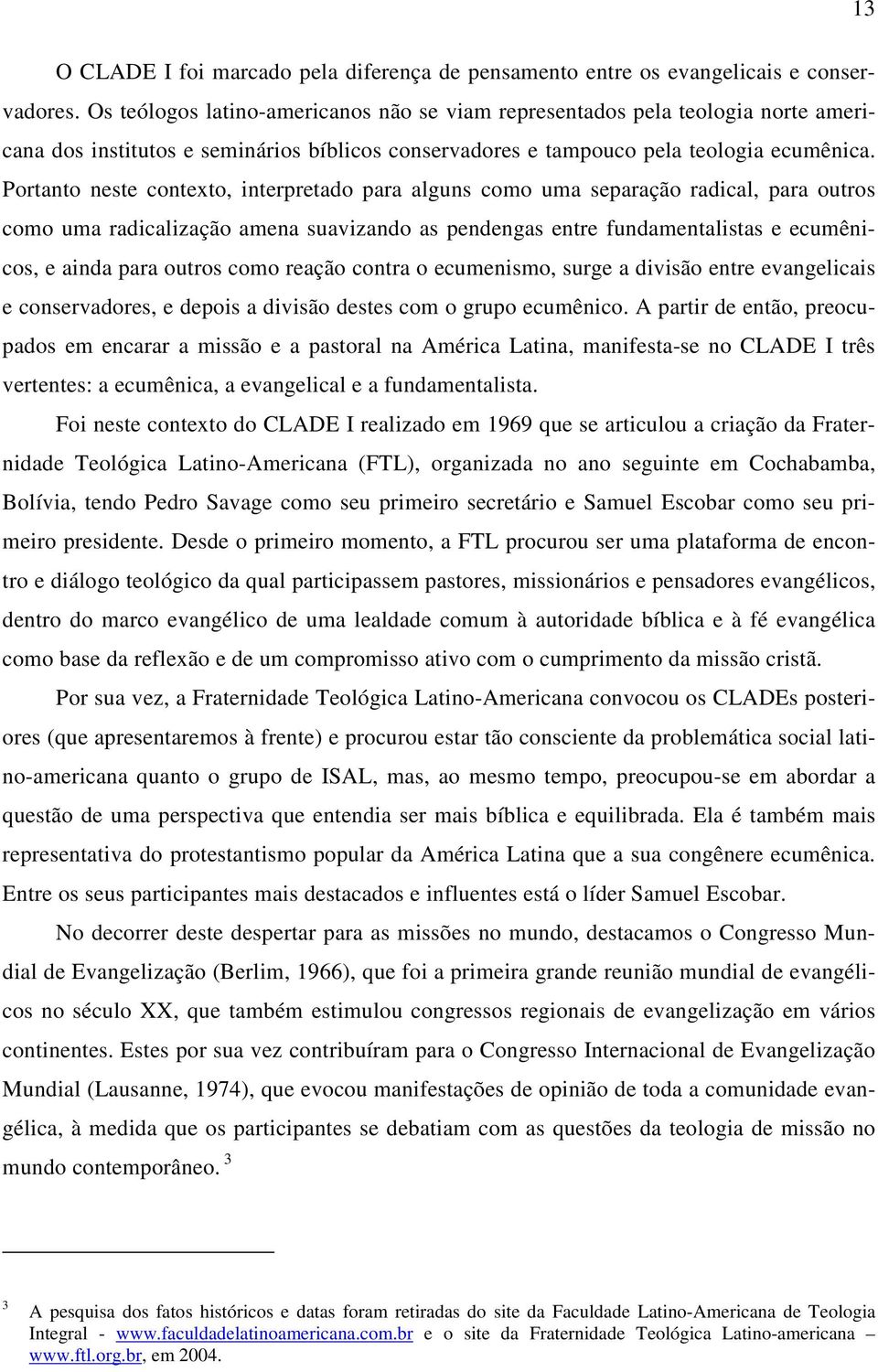 13

O CLADE I foi marcado pela diferença de pensamento entre os evangelicais e conservadores. Os teólogos latino-americanos não se viam representados pela teologia norte americana dos institutos e seminários bíblicos conservadores e tampouco pela teologia ecumênica. Portanto neste contexto, interpretado para alguns como uma separação radical, para outros como uma radicalização amena suavizando as pendengas entre fundamentalistas e ecumênicos, e ainda para outros como reação contra o ecumenismo, surge a divisão entre evangelicais e conservadores, e depois a divisão destes com o grupo ecumênico. A partir de então, preocupados em encarar a missão e a pastoral na América Latina, manifesta-se no CLADE I três vertentes: a ecumênica, a evangelical e a fundamentalista.

Foi neste contexto do CLADE I realizado em 1969 que se articulou a criação da Fraternidade Teológica Latino-Americana (FTL), organizada no ano seguinte em Cochabamba, Bolívia, tendo Pedro Savage como seu primeiro secretário e Samuel Escobar como seu primeiro presidente. Desde o primeiro momento, a FTL procurou ser uma plataforma de encontro e diálogo teológico da qual participassem pastores, missionários e pensadores evangélicos, dentro do marco evangélico de uma lealdade comum à autoridade bíblica e à fé evangélica como base da reflexão e de um compromisso ativo com o cumprimento da missão cristã.

Por sua vez, a Fraternidade Teológica Latino-Americana convocou os CLADEs posteriores (que apresentaremos à frente) e procurou estar tão consciente da problemática social latino-americana quanto o grupo de ISAL, mas, ao mesmo tempo, preocupou-se em abordar a questão de uma perspectiva que entendia ser mais bíblica e equilibrada. Ela é também mais representativa do protestantismo popular da América Latina que a sua congênere ecumênica. Entre os seus participantes mais destacados e influentes está o líder Samuel Escobar.

No decorrer deste despertar para as missões no mundo, destacamos o Congresso Mundial de Evangelização (Berlim, 1966), que foi a primeira grande reunião mundial de evangélicos no século XX, que também estimulou congressos regionais de evangelização em vários continentes. Estes por sua vez contribuíram para o Congresso Internacional de Evangelização Mundial (Lausanne, 1974), que evocou manifestações de opinião de toda a comunidade evangélica, à medida que os participantes se debatiam com as questões da teologia de missão no mundo contemporâneo. $^3$

$^3$ A pesquisa dos fatos históricos e datas foram retiradas do site da Faculdade Latino-Americana de Teologia Integral - www.faculdadelatinoamericana.com.br e o site da Fraternidade Teológica Latino-americana – www.ftl.org.br, em 2004.